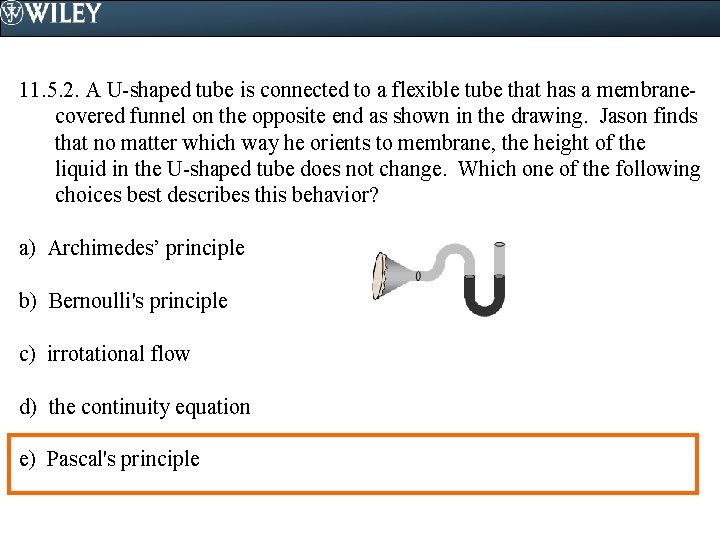 WILEY

11.5.2. A U-shaped tube is connected to a flexible tube that has a membrane-covered funnel on the opposite end as shown in the drawing. Jason finds that no matter which way he orients to membrane, the height of the liquid in the U-shaped tube does not change. Which one of the following choices best describes this behavior?

a) Archimedes' principle

b) Bernoulli's principle

c) irrotational flow

d) the continuity equation

e) Pascal's principle